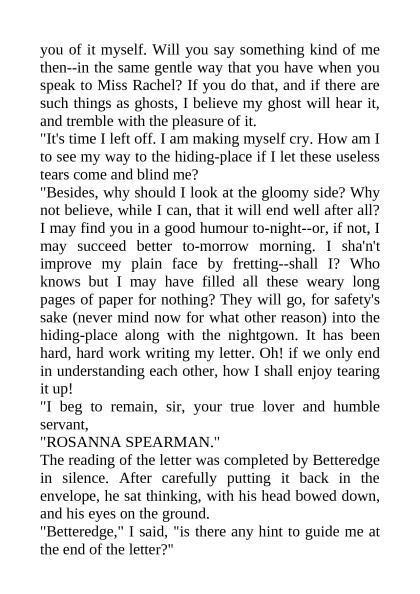 you of it myself. Will you say something kind of me then--in the same gentle way that you have when you speak to Miss Rachel? If you do that, and if there are such things as ghosts, I believe my ghost will hear it, and tremble with the pleasure of it.

"It's time I left off. I am making myself cry. How am I to see my way to the hiding-place if I let these useless tears come and blind me?

"Besides, why should I look at the gloomy side? Why not believe, while I can, that it will end well after all? I may find you in a good humour to-night--or, if not, I may succeed better to-morrow morning. I sha'n't improve my plain face by fretting--shall I? Who knows but I may have filled all these weary long pages of paper for nothing? They will go, for safety's sake (never mind now for what other reason) into the hiding-place along with the nightgown. It has been hard, hard work writing my letter. Oh! if we only end in understanding each other, how I shall enjoy tearing it up!

"I beg to remain, sir, your true lover and humble servant,

"ROSANNA SPEARMAN."

The reading of the letter was completed by Betteredge in silence. After carefully putting it back in the envelope, he sat thinking, with his head bowed down, and his eyes on the ground.

"Betteredge," I said, "is there any hint to guide me at the end of the letter?"